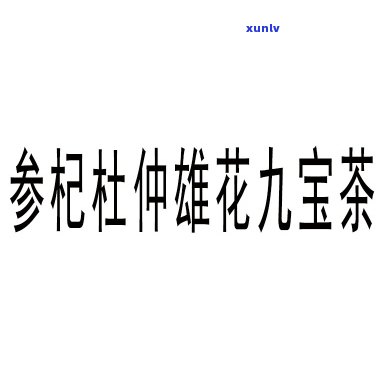 xunlv

参杞杜仲雄花九宝茶